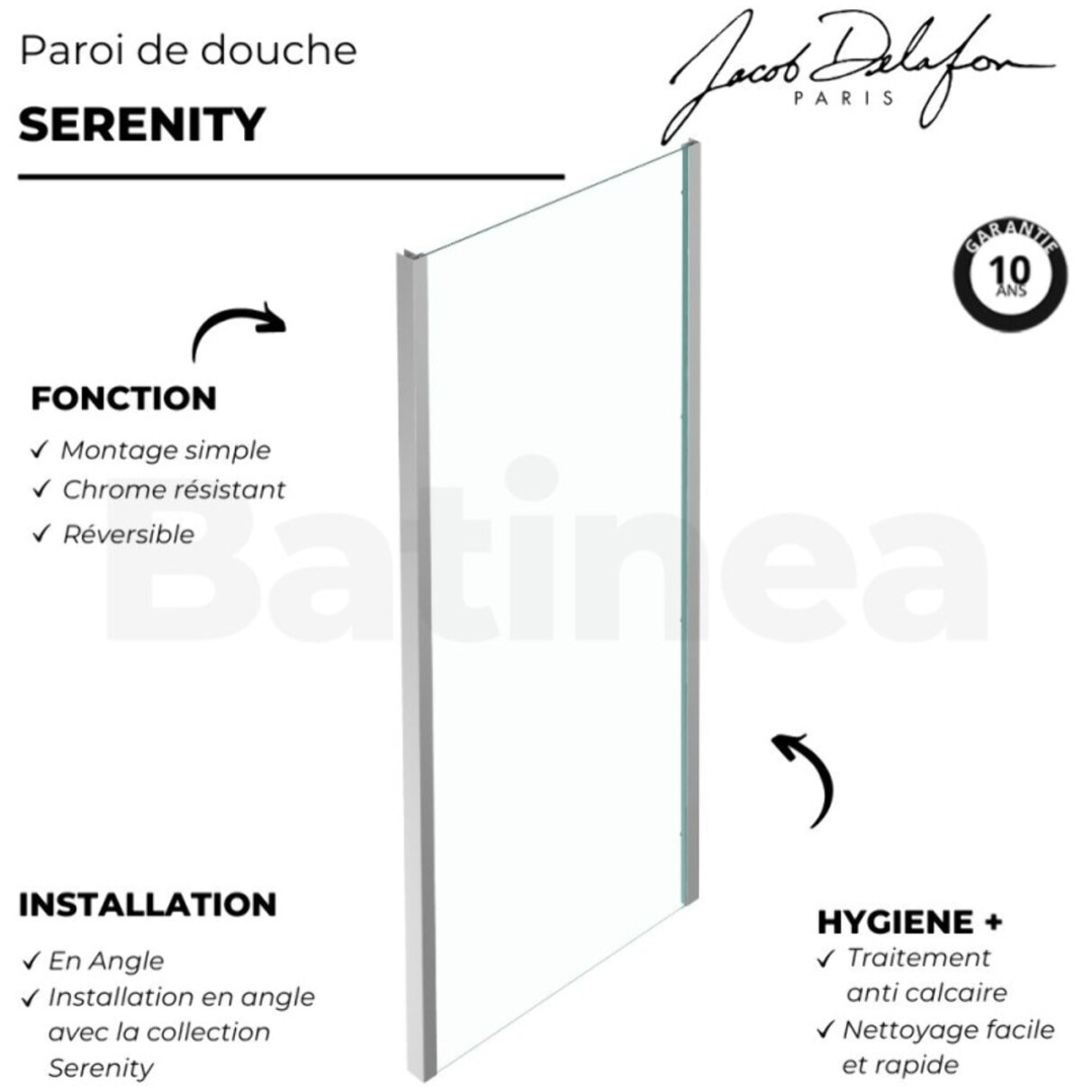 Paroi de douche

SERENITY

Jacob Delafon
PARIS

GARANTIE
10
ANS

FONCTION
✓ Montage simple
✓ Chrome résistant
✓ Réversible

Batinea

INSTALLATION
✓ En Angle
✓ Installation en angle avec la collection Serenity

HYGIENE +
✓ Traitement anti calcaire
✓ Nettoyage facile et rapide